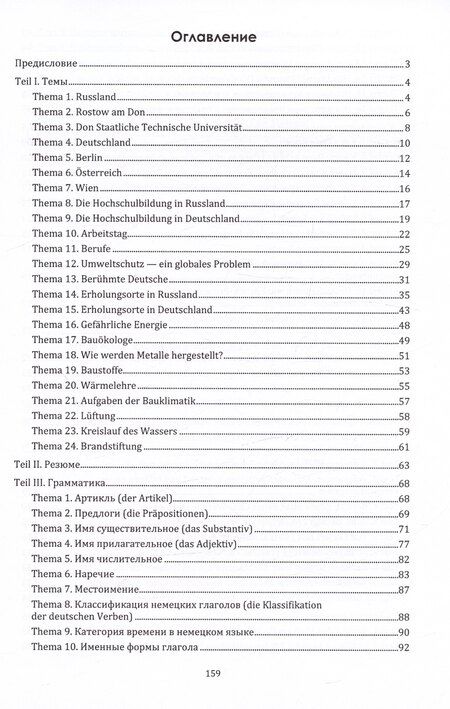 Оглавление

Предисловие 3

Teil I. Темы 4

Thema 1. Russland 4

Thema 2. Rostow am Don 6

Thema 3. Don Staatliche Technische Universität 8

Thema 4. Deutschland 10

Thema 5. Berlin 12

Thema 6. Österreich 14

Thema 7. Wien 16

Thema 8. Die Hochschulbildung in Russland 17

Thema 9. Die Hochschulbildung in Deutschland 19

Thema 10. Arbeitstag 22

Thema 11. Berufe 25

Thema 12. Umweltschutz — ein globales Problem 29

Thema 13. Berühmte Deutsche 31

Thema 14. Erholungsorte in Russland 35

Thema 15. Erholungsorte in Deutschland 43

Thema 16. Gefährliche Energie 48

Thema 17. Bauökologe 49

Thema 18. Wie werden Metalle hergestellt? 51

Thema 19. Baustoffe 53

Thema 20. Wärmelehre 55

Thema 21. Aufgaben der Bauklimatik 57

Thema 22. Lüftung 58

Thema 23. Kreislauf des Wassers 59

Thema 24. Brandstiftung 61

Teil II. Резюме 63

Teil III. Грамматика 68

Thema 1. Артикль (der Artikel) 68

Thema 2. Предлоги (die Präpositionen) 69

Thema 3. Имя существительное (das Substantiv) 71

Thema 4. Имя прилагательное (das Adjektiv) 77

Thema 5. Имя числительное 82

Thema 6. Наречие 83

Thema 7. Местоимение 87

Thema 8. Классификация немецких глаголов (die Klassifikation der deutschen Verben) 88

Thema 9. Категория времени в немецком языке 90

Thema 10. Именные формы глагола 92

159